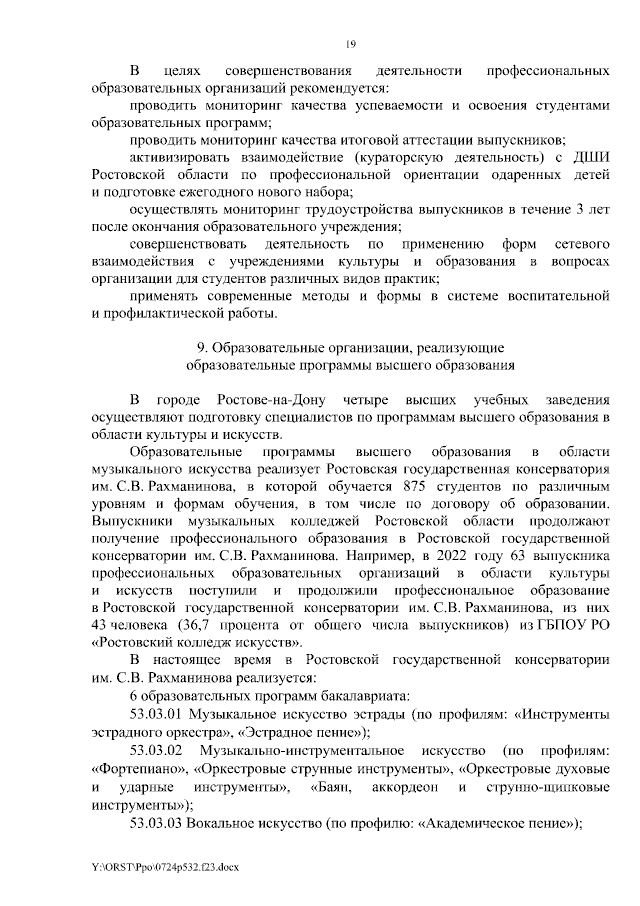 19

В целях совершенствования деятельности профессиональных образовательных организаций рекомендуется:

проводить мониторинг качества успеваемости и освоения студентами образовательных программ;

проводить мониторинг качества итоговой аттестации выпускников;

активизировать взаимодействие (кураторскую деятельность) с ДШИ Ростовской области по профессиональной ориентации одаренных детей и подготовке ежегодного нового набора;

осуществлять мониторинг трудоустройства выпускников в течение 3 лет после окончания образовательного учреждения;

совершенствовать деятельность по применению форм сетевого взаимодействия с учреждениями культуры и образования в вопросах организации для студентов различных видов практик;

применять современные методы и формы в системе воспитательной и профилактической работы.

9. Образовательные организации, реализующие образовательные программы высшего образования

В городе Ростове-на-Дону четыре высших учебных заведения осуществляют подготовку специалистов по программам высшего образования в области культуры и искусств.

Образовательные программы высшего образования в области музыкального искусства реализует Ростовская государственная консерватория им. С.В. Рахманинова, в которой обучается 875 студентов по различным уровням и формам обучения, в том числе по договору об образовании. Выпускники музыкальных колледжей Ростовской области продолжают получение профессионального образования в Ростовской государственной консерватории им. С.В. Рахманинова. Например, в 2022 году 63 выпускника профессиональных образовательных организаций в области культуры и искусств поступили и продолжили профессиональное образование в Ростовской государственной консерватории им. С.В. Рахманинова, из них 43 человека (36,7 процента от общего числа выпускников) из ГБПОУ РО «Ростовский колледж искусств».

В настоящее время в Ростовской государственной консерватории им. С.В. Рахманинова реализуется:

6 образовательных программ бакалавриата:

53.03.01 Музыкальное искусство эстрады (по профилям: «Инструменты эстрадного оркестра», «Эстрадное пение»);

53.03.02 Музыкально-инструментальное искусство (по профилям: «Фортепиано», «Оркестровые струнные инструменты», «Оркестровые духовые и ударные инструменты», «Баян, аккордеон и струнно-щипковые инструменты»);

53.03.03 Вокальное искусство (по профилю: «Академическое пение»);

Y:\ORST\Ppo\0724p532.f23.docx